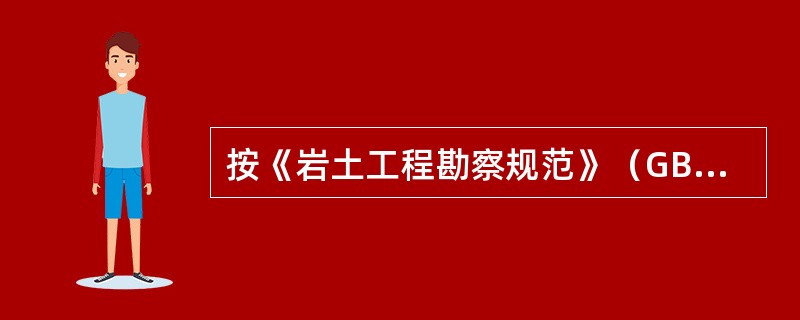 按《岩土工程勘察规范》（GB...